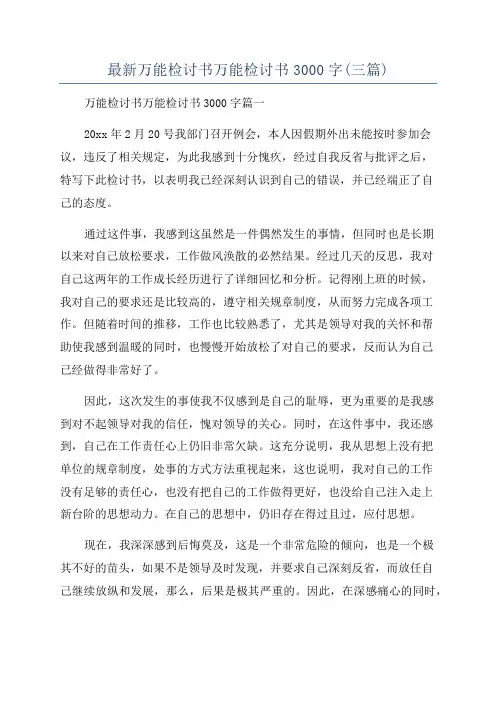 最新万能检讨书万能检讨书3000字(三篇)

万能检讨书万能检讨书3000字篇一

20xx年2月20号我部门召开例会，本人因假期外出未能按时参加会议，违反了相关规定，为此我感到十分愧疚，经过自我反省与批评之后，特写下此检讨书，以表明我已经深刻认识到自己的错误，并已经端正了自己的态度。

通过这件事，我感到这虽然是一件偶然发生的事情，但同时也是长期以来对自己放松要求，工作做风涣散的必然结果。经过几天的反思，我对自己这两年的工作成长经历进行了详细回忆和分析。记得刚上班的时候，我对自己的要求还是比较高的，遵守相关规章制度，从而努力完成各项工作。但随着时间的推移，工作也比较熟悉了，尤其是领导对我的关怀和帮助使我感到温暖的同时，也慢慢开始放松了对自己的要求，反而认为自己已经做得非常好了。

因此，这次发生的事使我不仅感到是自己的耻辱，更为重要的是我感到对不起领导对我的信任，愧对领导的关心。同时，在这件事中，我还感到，自己在工作责任心上仍旧非常欠缺。这充分说明，我从思想上没有把单位的规章制度，处事的方式方法重视起来，这也说明，我对自己的工作没有足够的责任心，也没有把自己的工作做得更好，也没给自己注入走上新台阶的思想动力。在自己的思想中，仍旧存在得过且过，应付思想。

现在，我深深感到后悔莫及，这是一个非常危险的倾向，也是一个极其不好的苗头，如果不是领导及时发现，并要求自己深刻反省，而放任自己继续放纵和发展，那么，后果是极其严重的。因此，在深感痛心的同时，